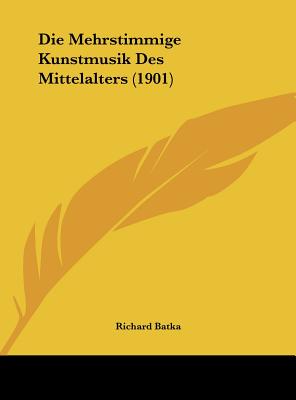 Die Mehrstimmige Kunstmusik Des Mittelalters (1901)

Richard Batka